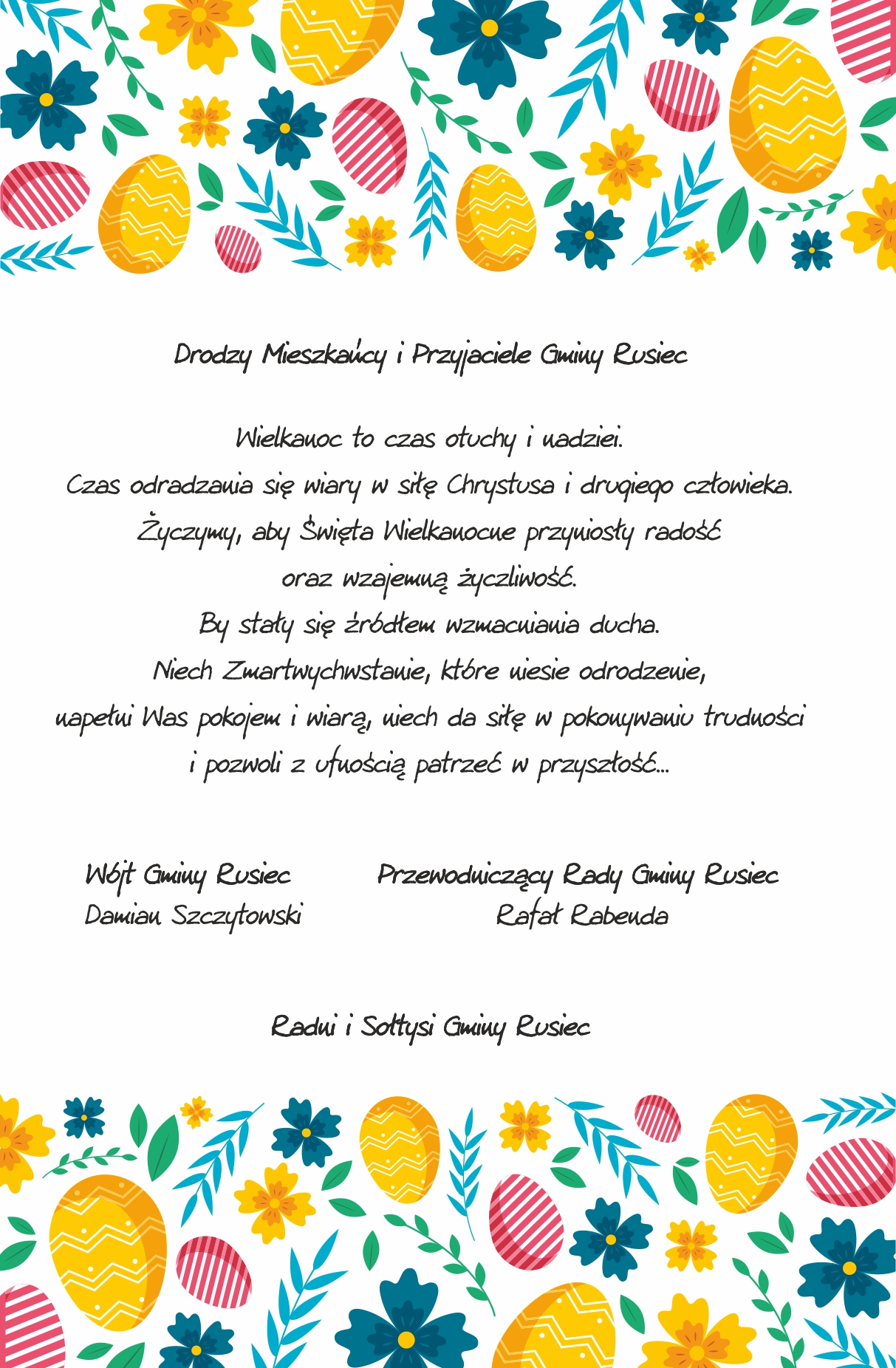 Drodzy Mieszkańcy i Przyjaciele Gminy Rusiec

Wielkanoc to czas otuchy i nadziei.
Czas odradzania się wiary w siłę Chrystusa i drugiego człowieka.
Życzymy, aby Święta Wielkanocne przyniosły radość
oraz wzajemną życzliwość.
By stały się źródłem wzmacniania ducha.
Niech Zmartwychwstanie, które niesie odrodzenie,
napełni Was pokojem i wiarą, niech da siłę w pokonywaniu trudności
i pozwoli z ufnością patrzeć w przyszłość...

Wójt Gminy Rusiec
Damian Szczytowski

Przewodniczący Rady Gminy Rusiec
Rafał Rabenda

Radni i Sołtysi Gminy Rusiec